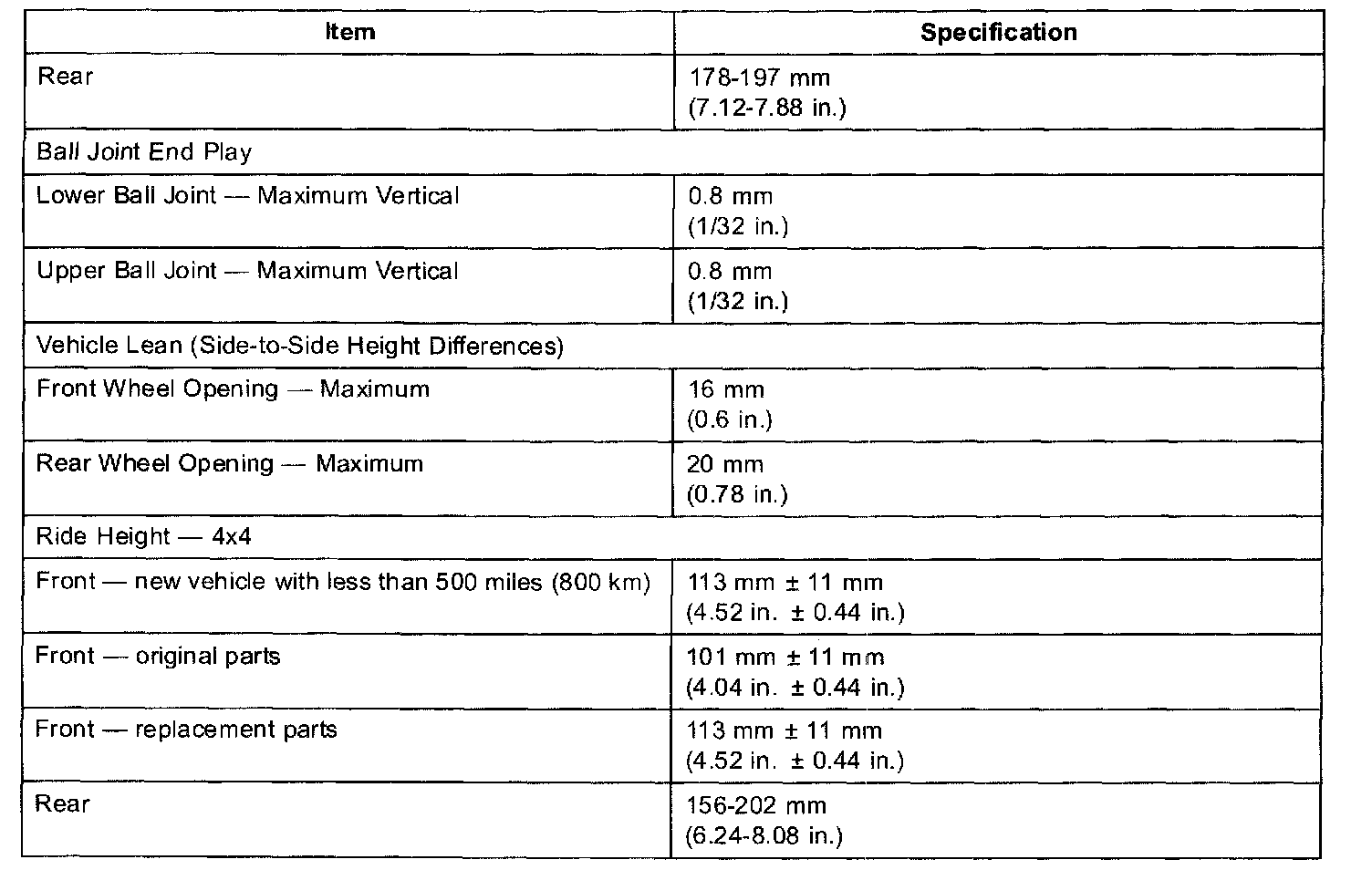 | Item | Specification |
|---|---|
| Rear | 178-197 mm (7.12-7.88 in.) |
| Ball Joint End Play | |
| Lower Ball Joint — Maximum Vertical | 0.8 mm (1/32 in.) |
| Upper Ball Joint — Maximum Vertical | 0.8 mm (1/32 in.) |
| Vehicle Lean (Side-to-Side Height Differences) | |
| Front Wheel Opening — Maximum | 16 mm (0.6 in.) |
| Rear Wheel Opening — Maximum | 20 mm (0.78 in.) |
| Ride Height — 4x4 | |
| Front — new vehicle with less than 500 miles (800 km) | 113 mm ± 11 mm (4.52 in. ± 0.44 in.) |
| Front — original parts | 101 mm ± 11 mm (4.04 in. ± 0.44 in.) |
| Front — replacement parts | 113 mm ± 11 mm (4.52 in. ± 0.44 in.) |
| Rear | 156-202 mm (6.24-8.08 in.) |